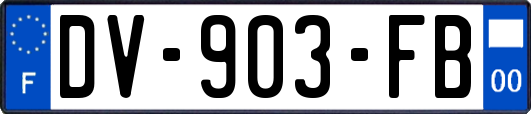 F
DV-903-FB
00